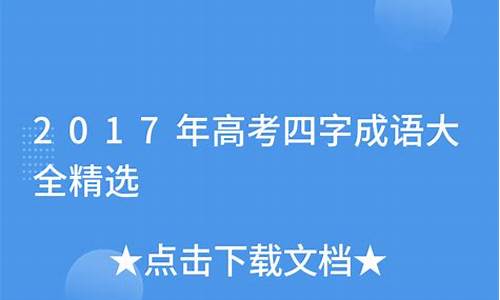 2017年高考四字成语大全精选

★点击下载文档★